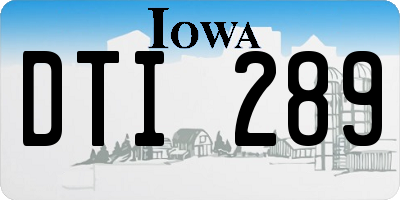 IOWA

DTI 289